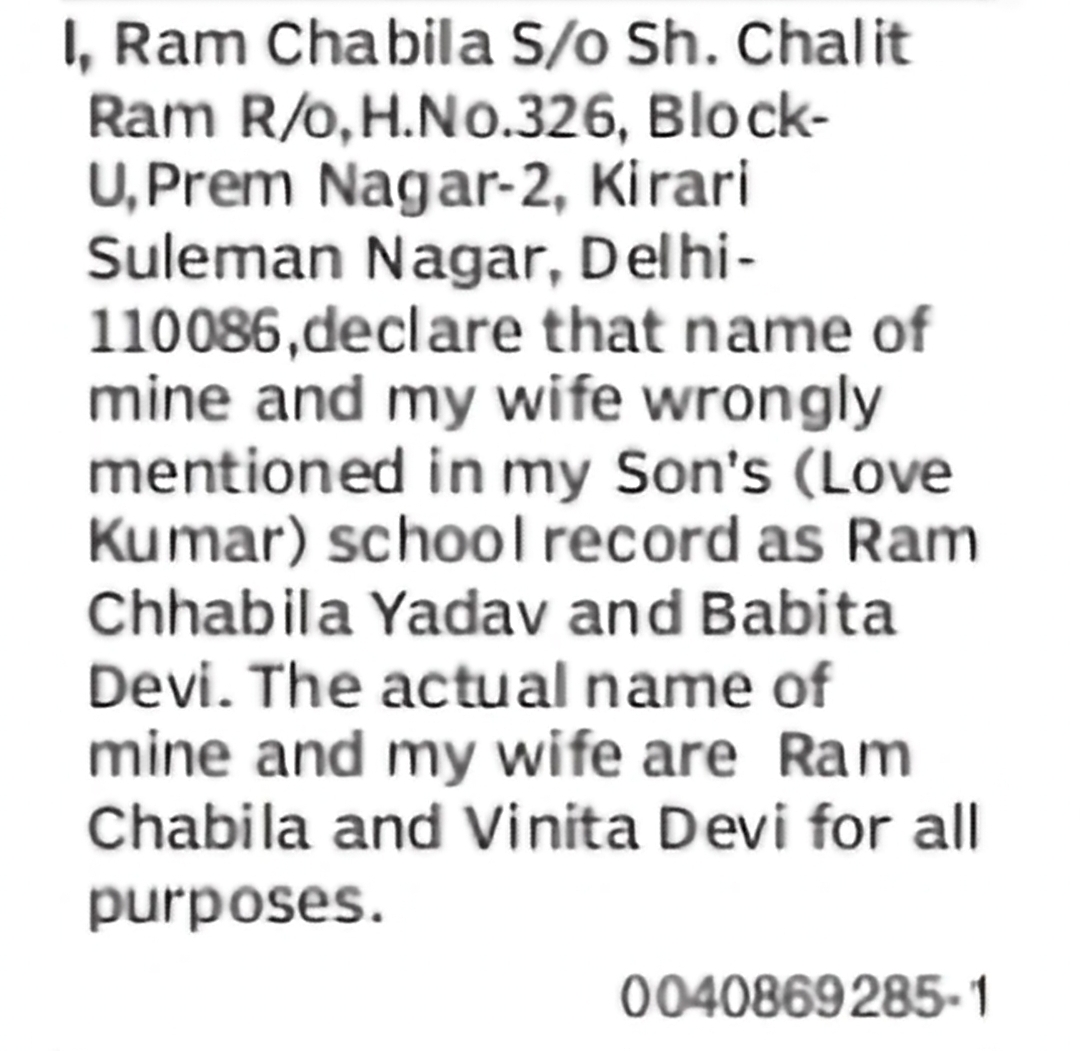 I, Ram Chabila S/o Sh. Chalit Ram R/o,H.No.326, Block-U,Prem Nagar-2, Kirari Suleman Nagar, Delhi-110086,declare that name of mine and my wife wrongly mentioned in my Son's (Love Kumar) school record as Ram Chhabila Yadav and Babita Devi. The actual name of mine and my wife are Ram Chabila and Vinita Devi for all purposes.

0040869285-1